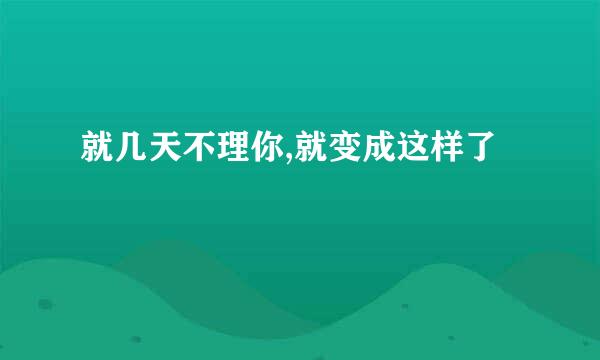 就几天不理你,就变成这样了